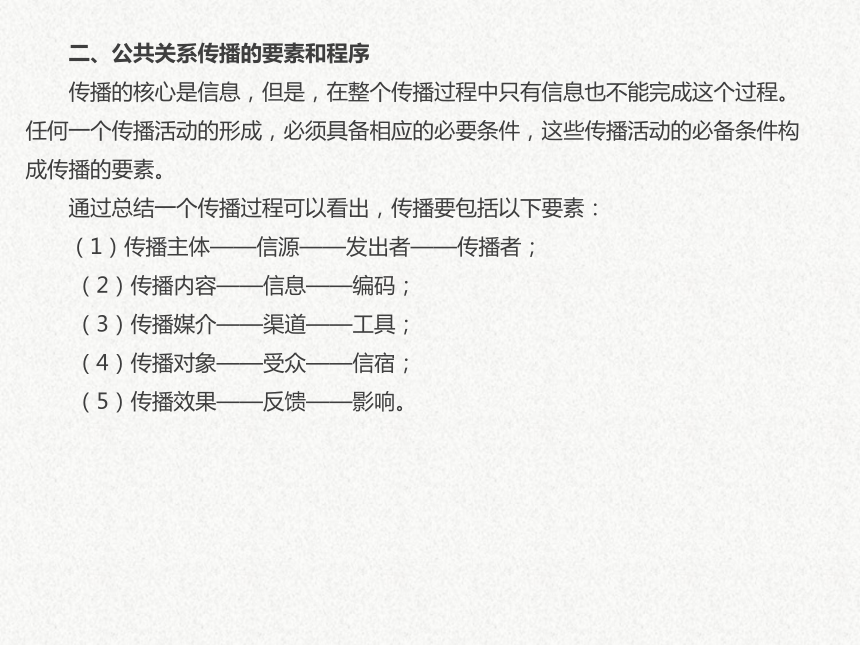 二、公共关系传播的要素和程序

传播的核心是信息，但是，在整个传播过程中只有信息也不能完成这个过程。任何一个传播活动的形成，必须具备相应的必要条件，这些传播活动的必备条件构成传播的要素。

通过总结一个传播过程可以看出，传播要包括以下要素：

（1）传播主体——信源——发出者——传播者；

（2）传播内容——信息——编码；

（3）传播媒介——渠道——工具；

（4）传播对象——受众——信宿；

（5）传播效果——反馈——影响。